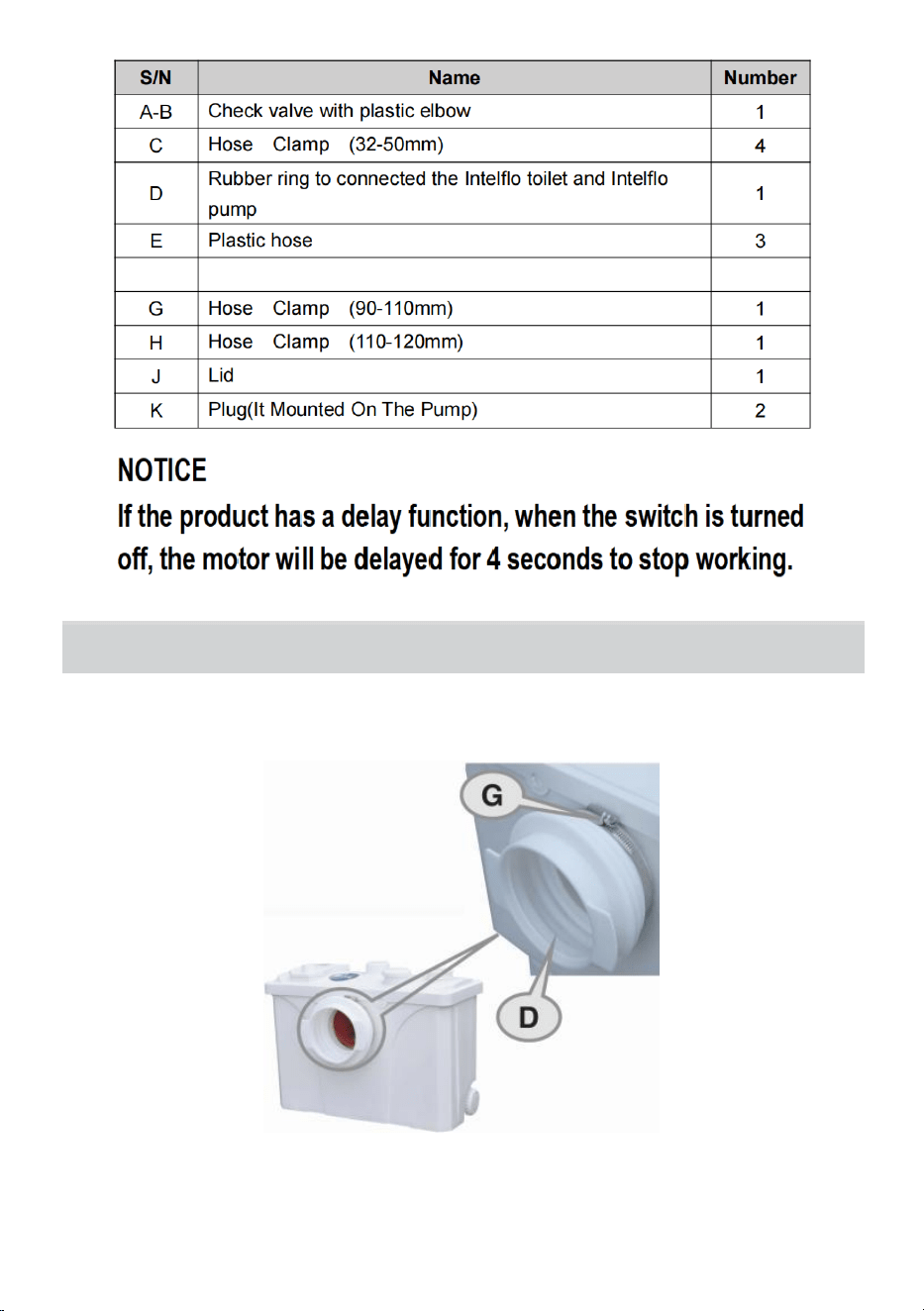 | S/N | Name | Number |
|---|---|---|
| A-B | Check valve with plastic elbow | 1 |
| C | Hose Clamp (32-50mm) | 4 |
| D | Rubber ring to connected the Intelflo toilet and Intelflo pump | 1 |
| E | Plastic hose | 3 |
| | | |
| G | Hose Clamp (90-110mm) | 1 |
| H | Hose Clamp (110-120mm) | 1 |
| J | Lid | 1 |
| K | Plug(It Mounted On The Pump) | 2 |

NOTICE

If the product has a delay function, when the switch is turned off, the motor will be delayed for 4 seconds to stop working.

G

D